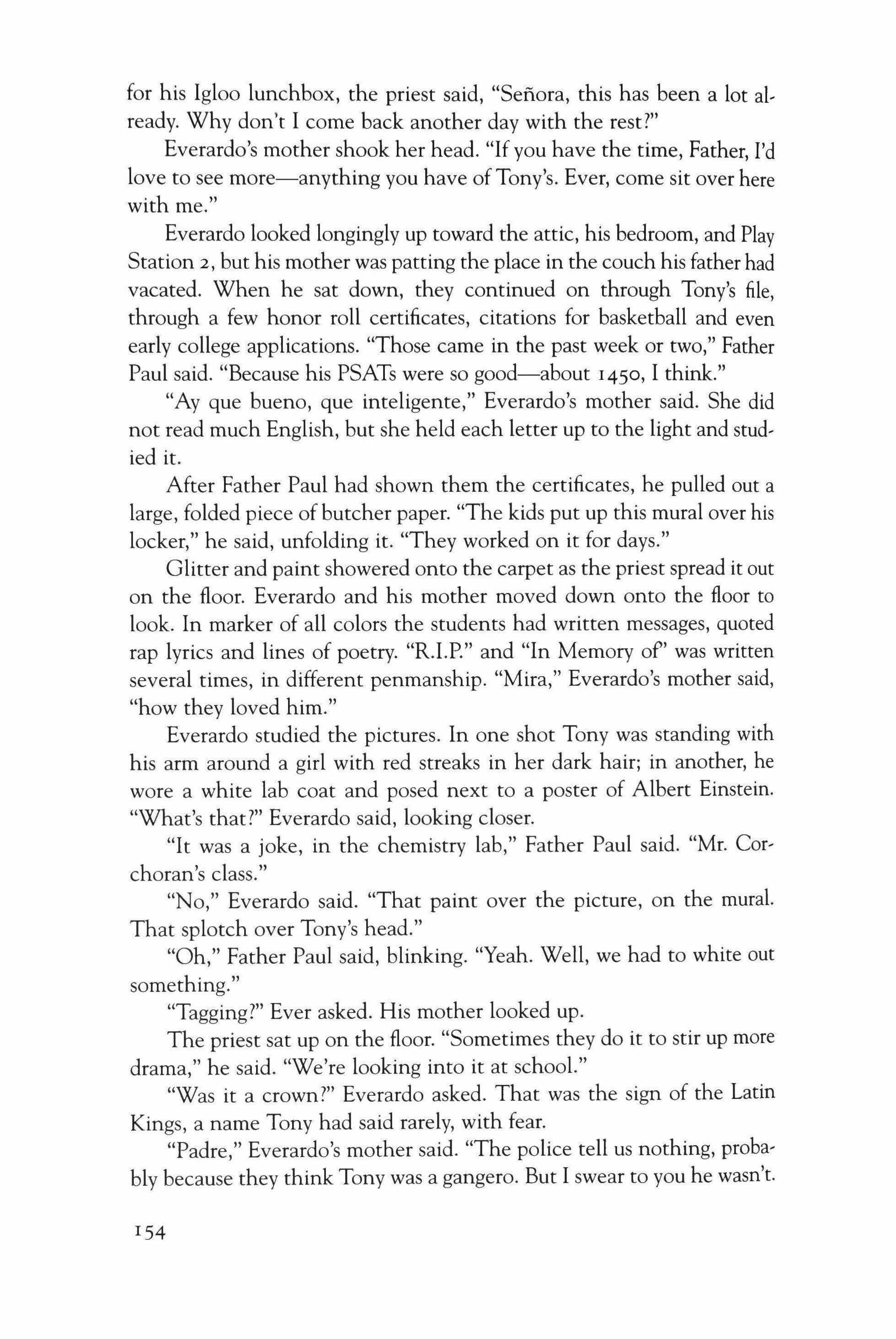 for his Igloo lunchbox, the priest said, "Señora, this has been a lot already. Why don't I come back another day with the rest?"

Everardo's mother shook her head. "If you have the time, Father, I'd love to see more—anything you have of Tony's. Ever, come sit over here with me."

Everardo looked longingly up toward the attic, his bedroom, and Play Station 2, but his mother was patting the place in the couch his father had vacated. When he sat down, they continued on through Tony's file, through a few honor roll certificates, citations for basketball and even early college applications. "Those came in the past week or two," Father Paul said. "Because his PSATs were so good—about 1450, I think."

"Ay que bueno, que inteligente," Everardo's mother said. She did not read much English, but she held each letter up to the light and studied it.

After Father Paul had shown them the certificates, he pulled out a large, folded piece of butcher paper. "The kids put up this mural over his locker," he said, unfolding it. "They worked on it for days."

Glitter and paint showered onto the carpet as the priest spread it out on the floor. Everardo and his mother moved down onto the floor to look. In marker of all colors the students had written messages, quoted rap lyrics and lines of poetry. "R.I.P." and "In Memory of" was written several times, in different penmanship. "Mira," Everardo's mother said, "how they loved him."

Everardo studied the pictures. In one shot Tony was standing with his arm around a girl with red streaks in her dark hair; in another, he wore a white lab coat and posed next to a poster of Albert Einstein. "What's that?" Everardo said, looking closer.

"It was a joke, in the chemistry lab," Father Paul said. "Mr. Corchoran's class."

"No," Everardo said. "That paint over the picture, on the mural. That splotch over Tony's head."

"Oh," Father Paul said, blinking. "Yeah. Well, we had to white out something."

"Tagging?" Ever asked. His mother looked up.

The priest sat up on the floor. "Sometimes they do it to stir up more drama," he said. "We're looking into it at school."

"Was it a crown?" Everardo asked. That was the sign of the Latin Kings, a name Tony had said rarely, with fear.

"Padre," Everardo's mother said. "The police tell us nothing, probably because they think Tony was a gangero. But I swear to you he wasn't.

154